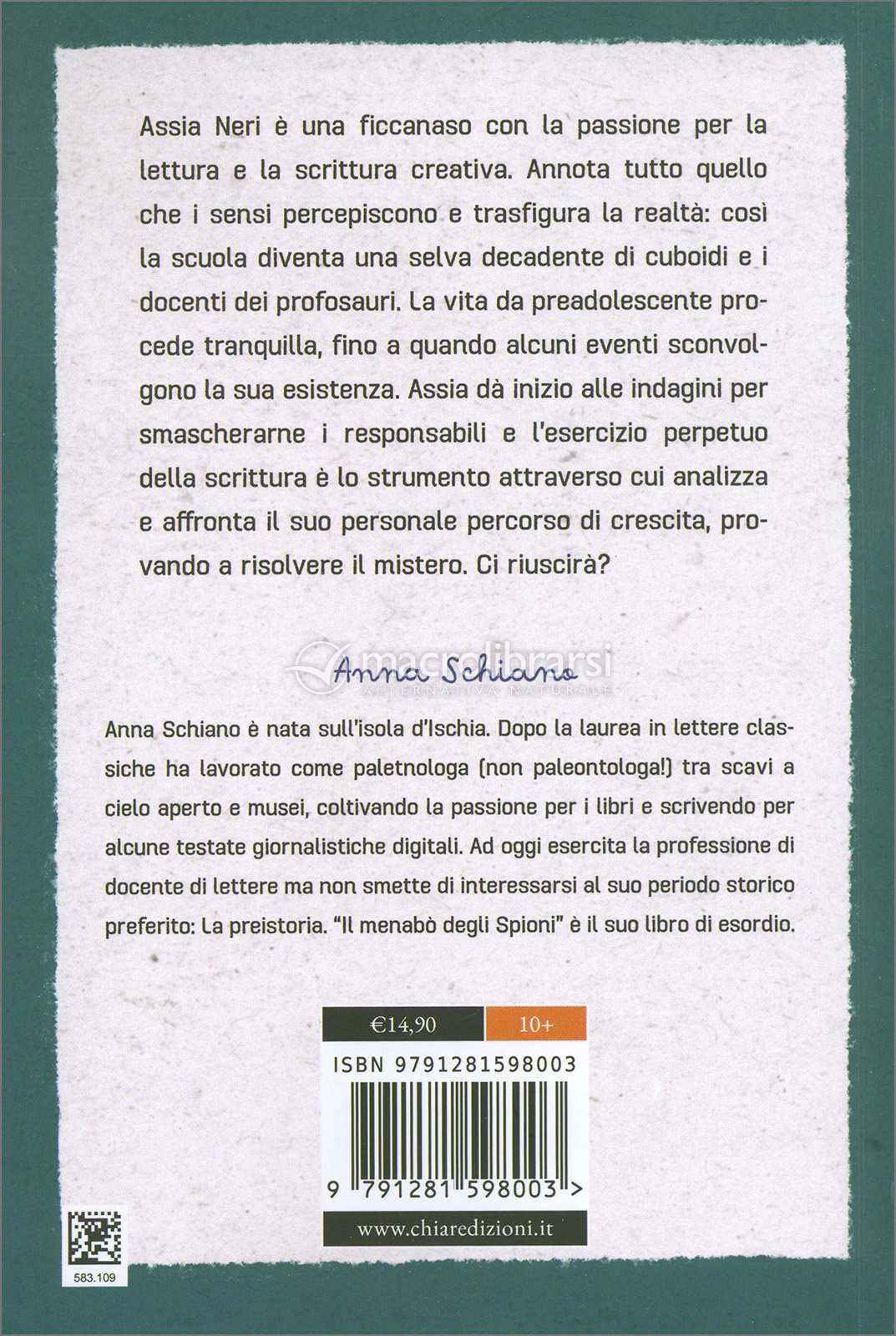 Assia Neri è una ficcanaso con la passione per la lettura e la scrittura creativa. Annota tutto quello che i sensi percepiscono e trasfigura la realtà: così la scuola diventa una selva decadente di cuboidi e i docenti dei profosauri. La vita da preadolescente procede tranquilla, fino a quando alcuni eventi sconvolgono la sua esistenza. Assia dà inizio alle indagini per smascherarne i responsabili e l'esercizio perpetuo della scrittura è lo strumento attraverso cui analizza e affronta il suo personale percorso di crescita, provando a risolvere il mistero. Ci riuscirà?

Anna Schiano

macrolibrarsi
ALTERNATIVA NATURALE

Anna Schiano è nata sull'isola d'Ischia. Dopo la laurea in lettere classiche ha lavorato come paletnologa (non paleontologa!) tra scavi a cielo aperto e musei, coltivando la passione per i libri e scrivendo per alcune testate giornalistiche digitali. Ad oggi esercita la professione di docente di lettere ma non smette di interessarsi al suo periodo storico preferito: La preistoria. "Il menabò degli Spioni" è il suo libro di esordio.

€14,90 10+

ISBN 9791281598003

9 791281 598003 >

www.chiaredizioni.it

583.109